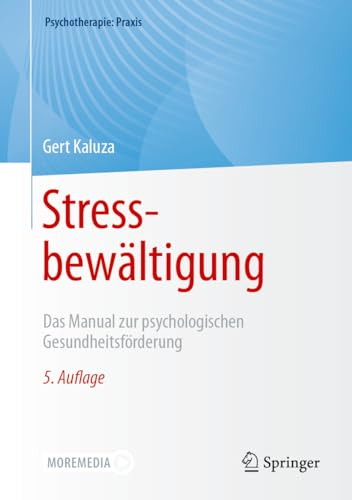 Psychotherapie: Praxis

Gert Kaluza

Stressbewältigung

Das Manual zur psychologischen Gesundheitsförderung

5. Auflage

MOREMEDIA

Springer